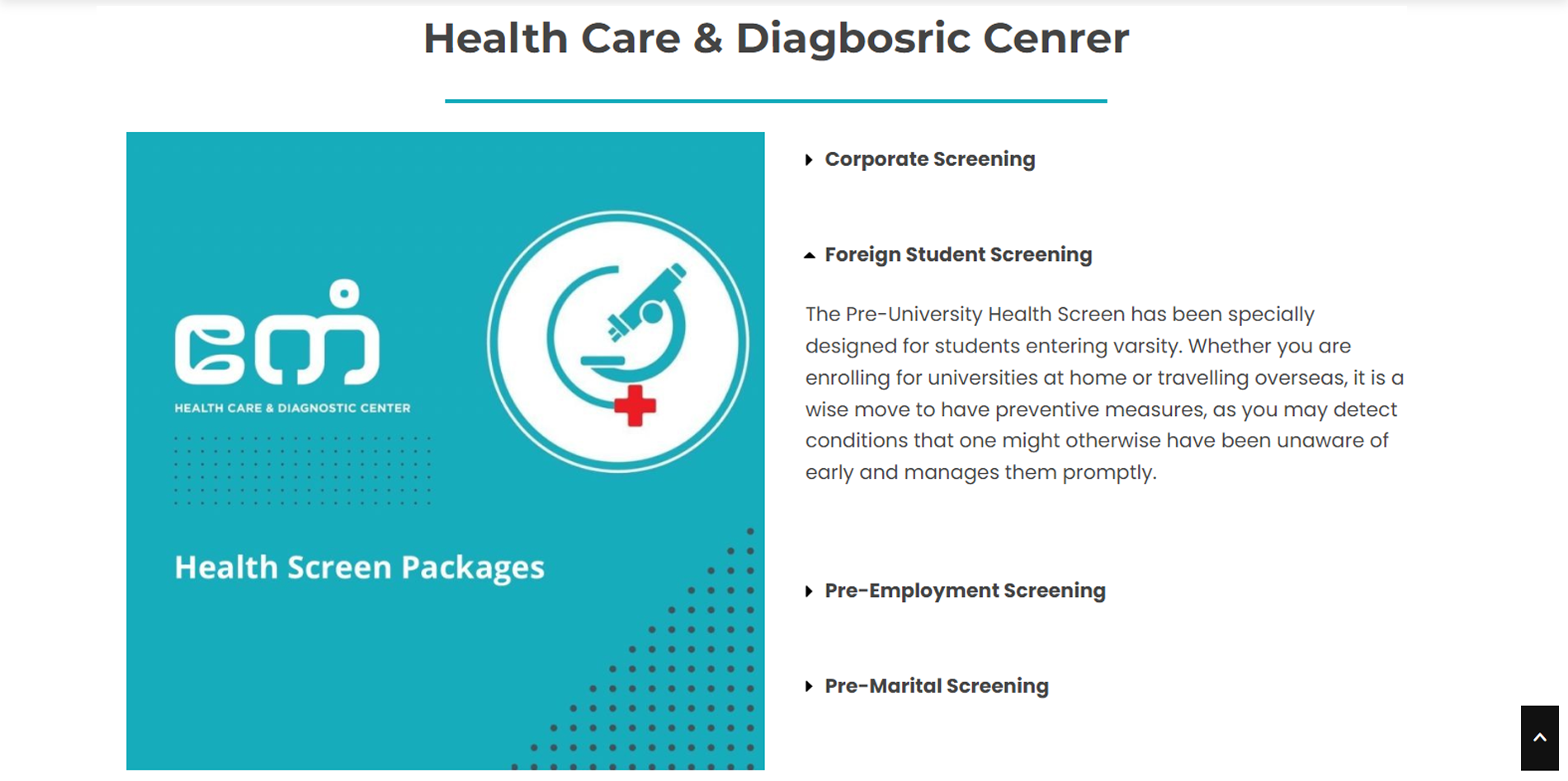 Health Care & Diagbosric Cenrer

ကော်
HEALTH CARE & DIAGNOSTIC CENTER

Health Screen Packages

Corporate Screening

Foreign Student Screening

The Pre-University Health Screen has been specially designed for students entering varsity. Whether you are enrolling for universities at home or travelling overseas, it is a wise move to have preventive measures, as you may detect conditions that one might otherwise have been unaware of early and manages them promptly.

Pre-Employment Screening

Pre-Marital Screening